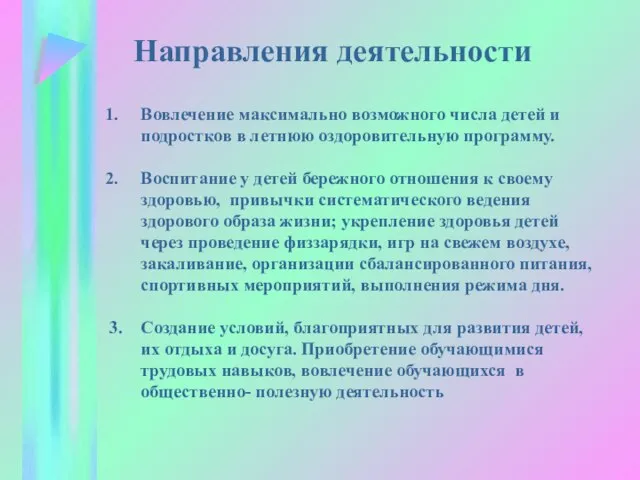 Направления деятельности

1. Вовлечение максимально возможного числа детей и подростков в летнюю оздоровительную программу.

2. Воспитание у детей бережного отношения к своему здоровью, привычки систематического ведения здорового образа жизни; укрепление здоровья детей через проведение физзарядки, игр на свежем воздухе, закаливание, организации сбалансированного питания, спортивных мероприятий, выполнения режима дня.

3. Создание условий, благоприятных для развития детей, их отдыха и досуга. Приобретение обучающимися трудовых навыков, вовлечение обучающихся в общественно- полезную деятельность